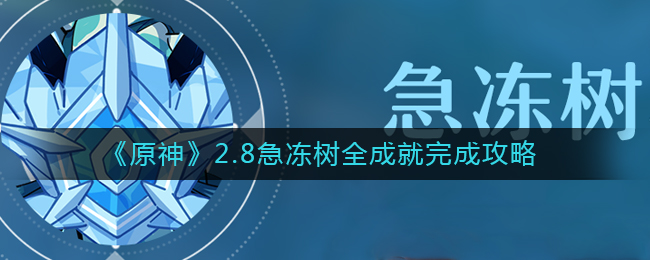 急冻树

《原神》2.8急冻树全成就完成攻略